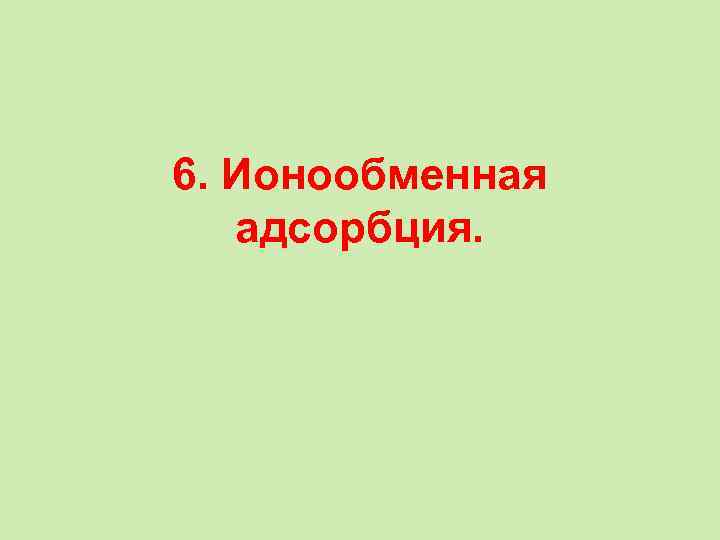 6. Ионообменная адсорбция.